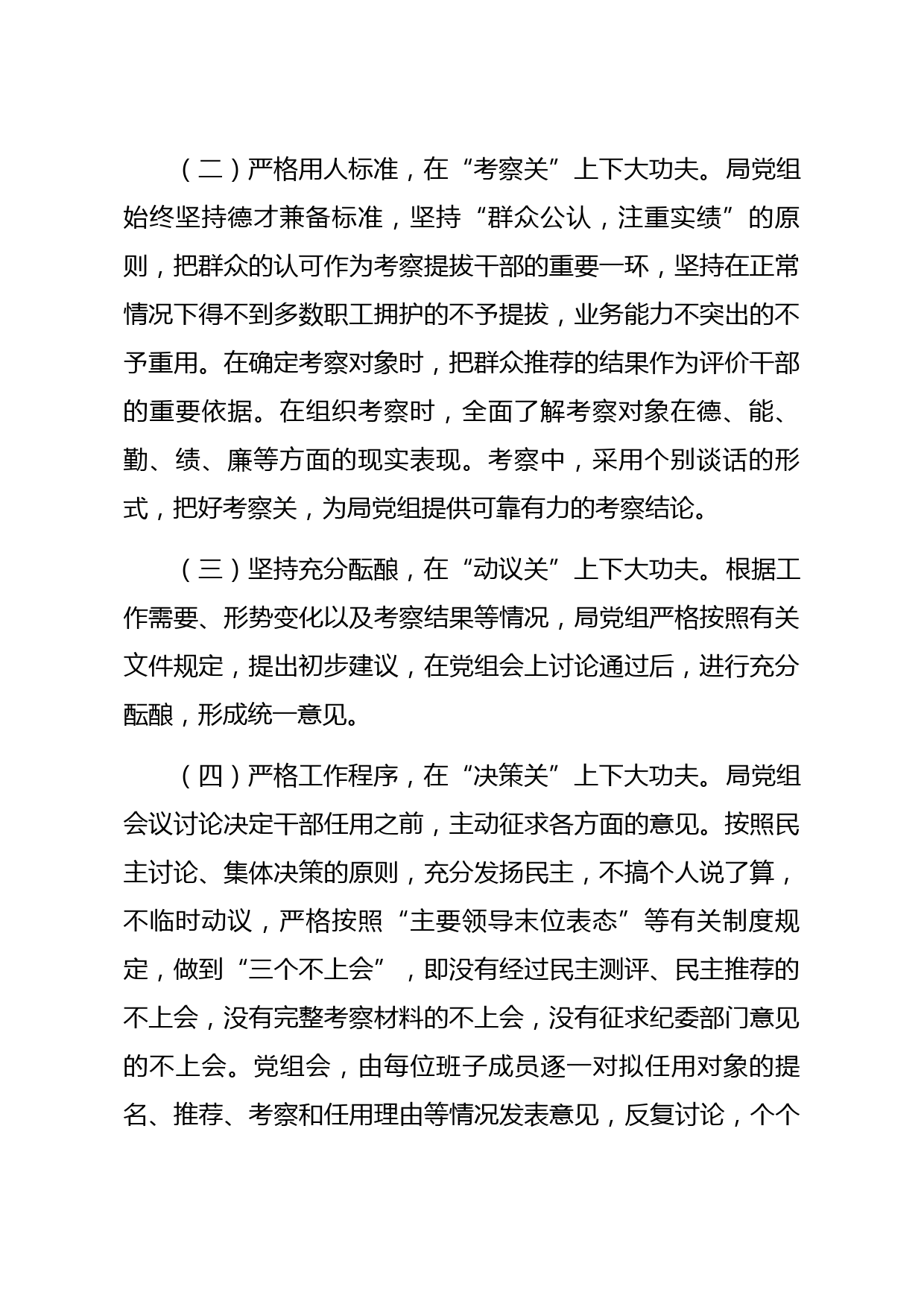 （二）严格用人标准，在“考察关”上下大功夫。局党组始终坚持德才兼备标准，坚持“群众公认，注重实绩”的原则，把群众的认可作为考察提拔干部的重要一环，坚持在正常情况下得不到多数职工拥护的不予提拔，业务能力不突出的不予重用。在确定考察对象时，把群众推荐的结果作为评价干部的重要依据。在组织考察时，全面了解考察对象在德、能、勤、绩、廉等方面的现实表现。考察中，采用个别谈话的形式，把好考察关，为局党组提供可靠有力的考察结论。

（三）坚持充分酝酿，在“动议关”上下大功夫。根据工作需要、形势变化以及考察结果等情况，局党组严格按照有关文件规定，提出初步建议，在党组会上讨论通过后，进行充分酝酿，形成统一意见。

（四）严格工作程序，在“决策关”上下大功夫。局党组会议讨论决定干部任用之前，主动征求各方面的意见。按照民主讨论、集体决策的原则，充分发扬民主，不搞个人说了算，不临时动议，严格按照“主要领导末位表态”等有关制度规定，做到“三个不上会”，即没有经过民主测评、民主推荐的不上会，没有完整考察材料的不上会，没有征求纪委部门意见的不上会。党组会，由每位班子成员逐一对拟任用对象的提名、推荐、考察和任用理由等情况发表意见，反复讨论，个个